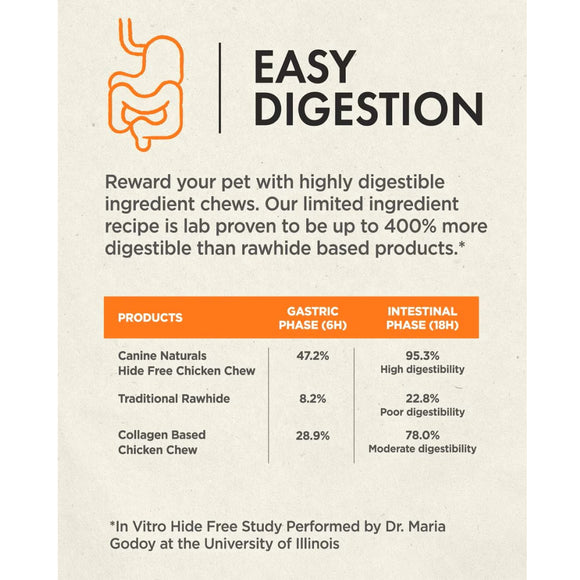 EASY DIGESTION

Reward your pet with highly digestible ingredient chews. Our limited ingredient recipe is lab proven to be up to 400% more digestible than rawhide based products.*

| PRODUCTS | GASTRIC PHASE (6H) | INTESTINAL PHASE (18H) |
|---|---|---|
| Canine Naturals Hide Free Chicken Chew | 47.2% | 95.3% High digestibility |
| Traditional Rawhide | 8.2% | 22.8% Poor digestibility |
| Collagen Based Chicken Chew | 28.9% | 78.0% Moderate digestibility |

*In Vitro Hide Free Study Performed by Dr. Maria Godoy at the University of Illinois